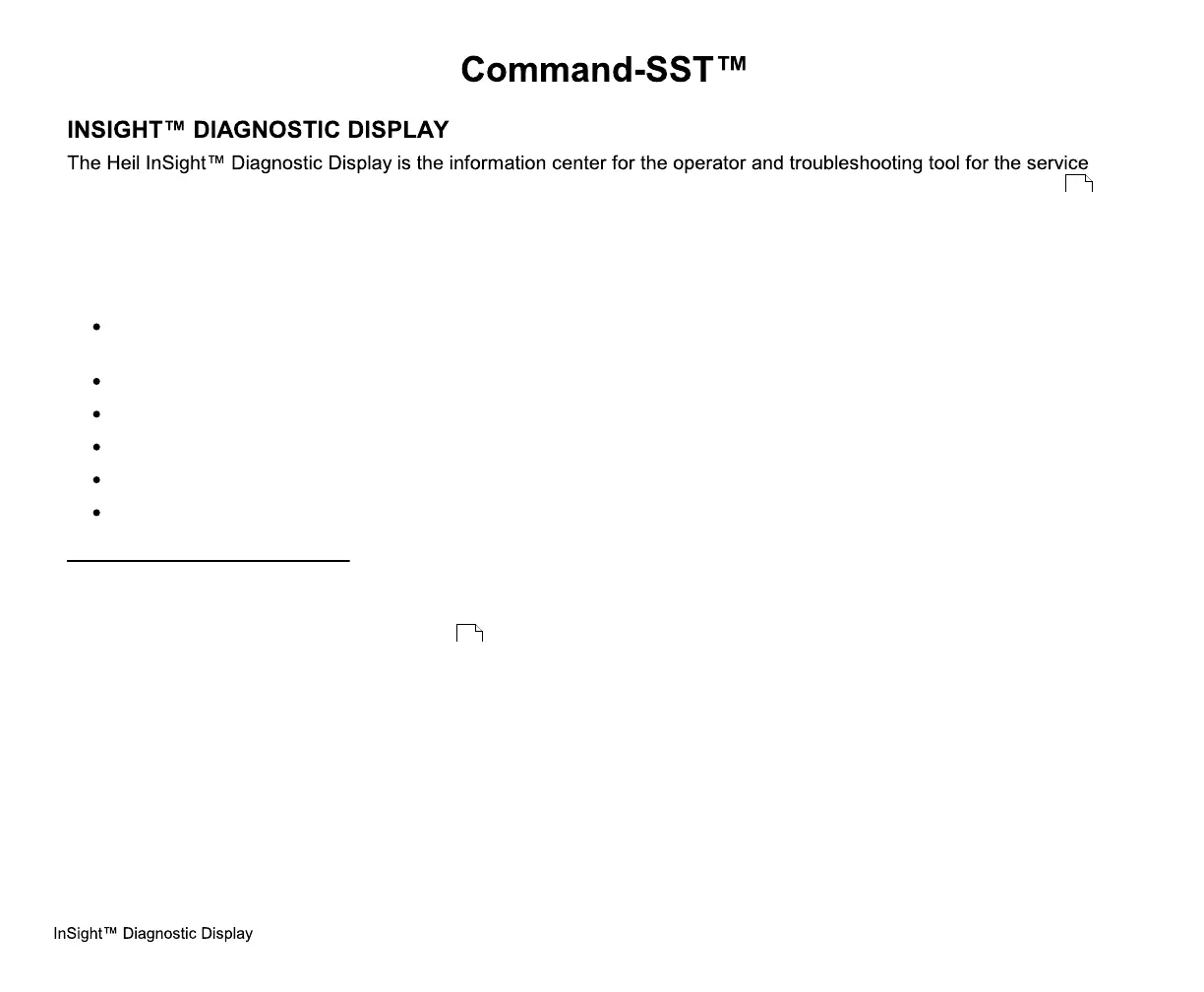 Command-SST™

INSIGHT™ DIAGNOSTIC DISPLAY

The Heil InSight™ Diagnostic Display is the information center for the operator and troubleshooting tool for the service

InSight™ Diagnostic Display